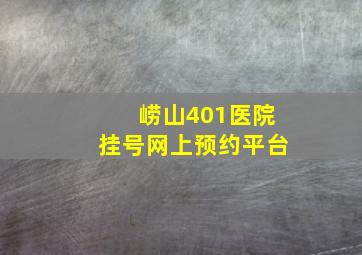 崂山401医院
挂号网上预约平台